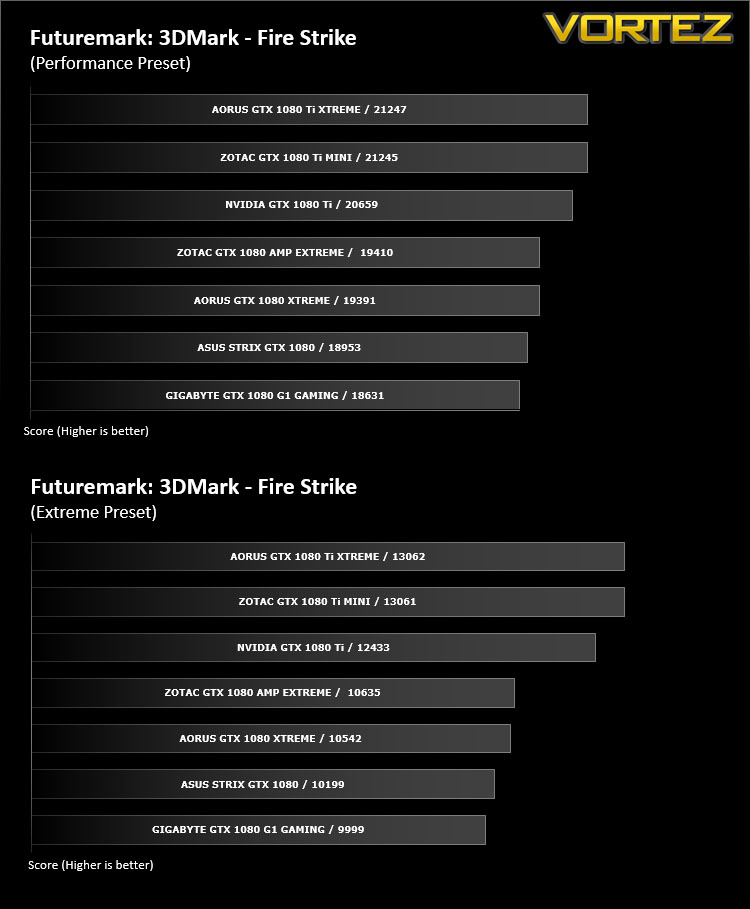 VORTEZ

Futuremark: 3DMark - Fire Strike
(Performance Preset)

AORUS GTX 1080 Ti XTREME / 21247

ZOTAC GTX 1080 Ti MINI / 21245

NVIDIA GTX 1080 Ti / 20659

ZOTAC GTX 1080 AMP EXTREME / 19410

AORUS GTX 1080 XTREME / 19391

ASUS STRIX GTX 1080 / 18953

GIGABYTE GTX 1080 G1 GAMING / 18631

Score (Higher is better)

Futuremark: 3DMark - Fire Strike
(Extreme Preset)

AORUS GTX 1080 Ti XTREME / 13062

ZOTAC GTX 1080 Ti MINI / 13061

NVIDIA GTX 1080 Ti / 12433

ZOTAC GTX 1080 AMP EXTREME / 10635

AORUS GTX 1080 XTREME / 10542

ASUS STRIX GTX 1080 / 10199

GIGABYTE GTX 1080 G1 GAMING / 9999

Score (Higher is better)